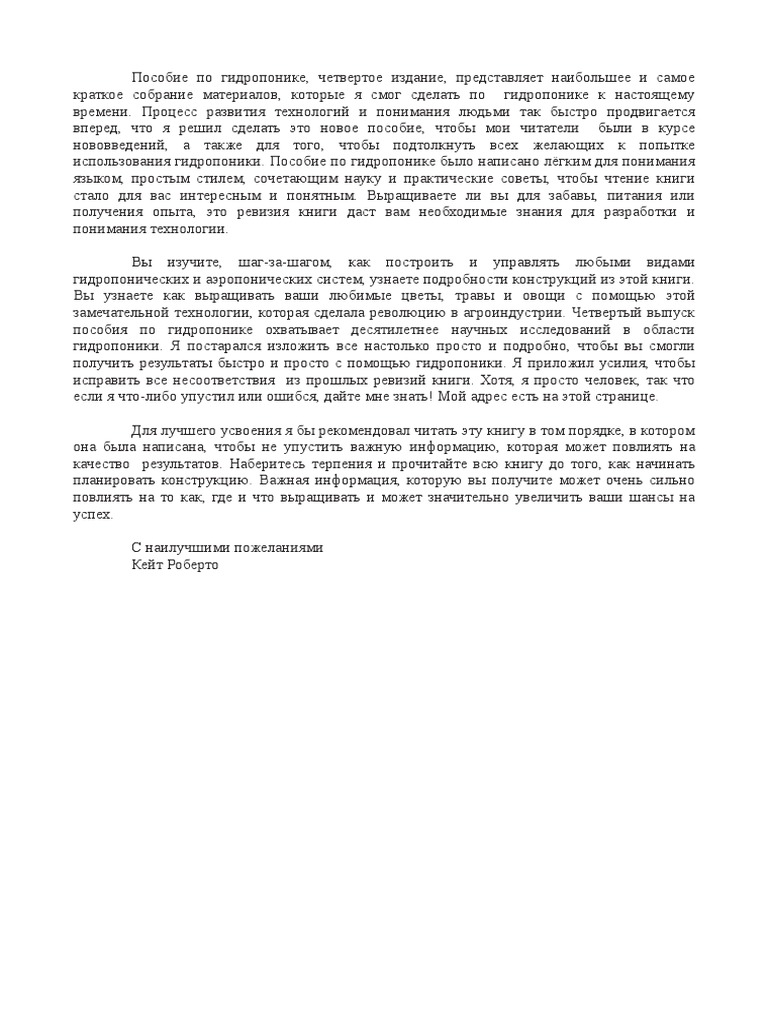 Пособие по гидропонике, четвертое издание, представляет наибольшее и самое краткое собрание материалов, которые я смог сделать по гидропонике к настоящему времени. Процесс развития технологий и понимания людьми так быстро продвигается вперед, что я решил сделать это новое пособие, чтобы мои читатели были в курсе нововведений, а также для того, чтобы подтолкнуть всех желающих к попытке использования гидропоники. Пособие по гидропонике было написано лёгким для понимания языком, простым стилем, сочетающим науку и практические советы, чтобы чтение книги стало для вас интересным и понятным. Выращиваете ли вы для забавы, питания или получения опыта, это ревизия книги даст вам необходимые знания для разработки и понимания технологии.

Вы изучите, шаг-за-шагом, как построить и управлять любыми видами гидропонических и аэропонических систем, узнаете подробности конструкций из этой книги. Вы узнаете как выращивать ваши любимые цветы, травы и овощи с помощью этой замечательной технологии, которая сделала революцию в агроиндустрии. Четвертый выпуск пособия по гидропонике охватывает десятилетнее научных исследований в области гидропоники. Я постарался изложить все настолько просто и подробно, чтобы вы смогли получить результаты быстро и просто с помощью гидропоники. Я приложил усилия, чтобы исправить все несоответствия из прошлых ревизий книги. Хотя, я просто человек, так что если я что-либо упустил или ошибся, дайте мне знать! Мой адрес есть на этой странице.

Для лучшего усвоения я бы рекомендовал читать эту книгу в том порядке, в котором она была написана, чтобы не упустить важную информацию, которая может повлиять на качество результатов. Наберитесь терпения и прочитайте всю книгу до того, как начинать планировать конструкцию. Важная информация, которую вы получите может очень сильно повлиять на то как, где и что выращивать и может значительно увеличить ваши шансы на успех.

С наилучшими пожеланиями
Кейт Роберто